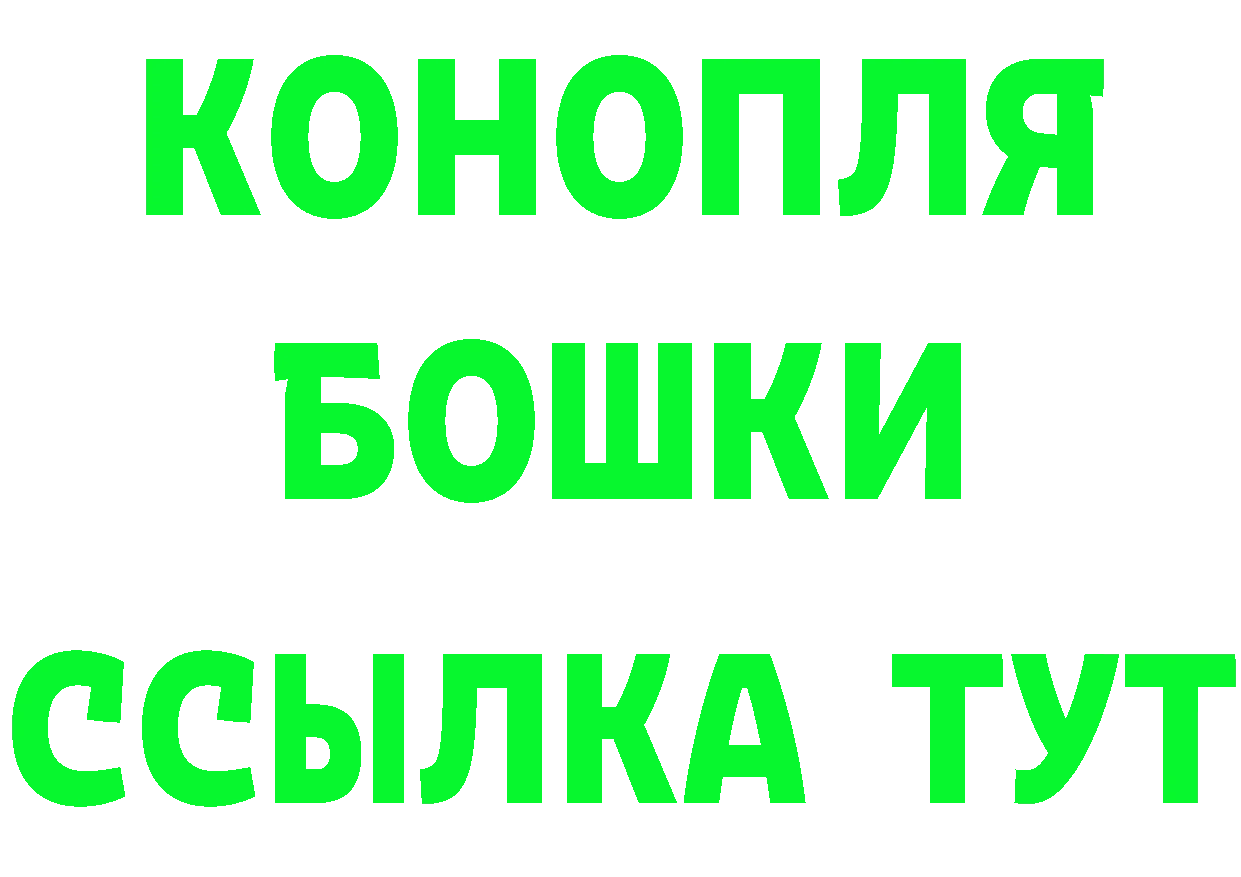 КОНОПЛЯ
БОШКИ
ССЫЛКА ТУТ